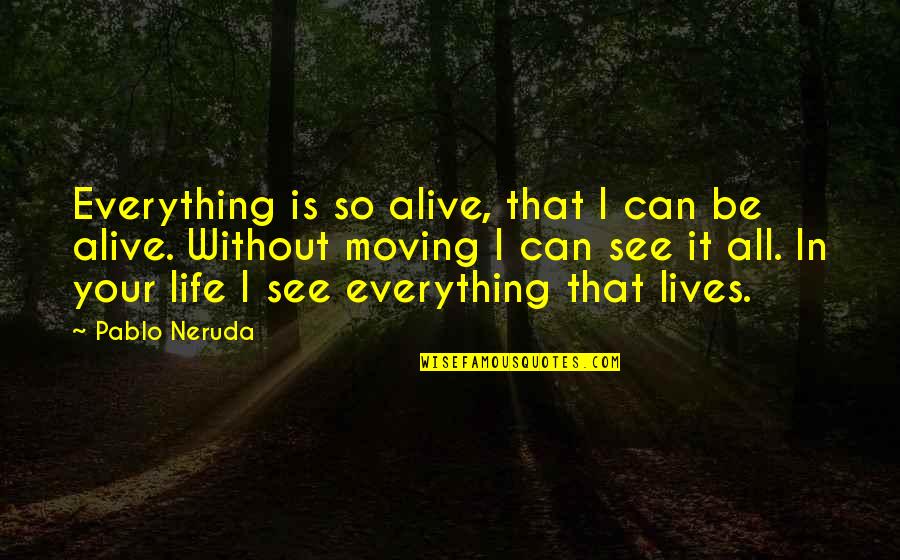 Everything is so alive, that I can be alive. Without moving I can see it all. In your life I see everything that lives.

~ Pablo Neruda

WISEFAMOUSQUOTES.COM